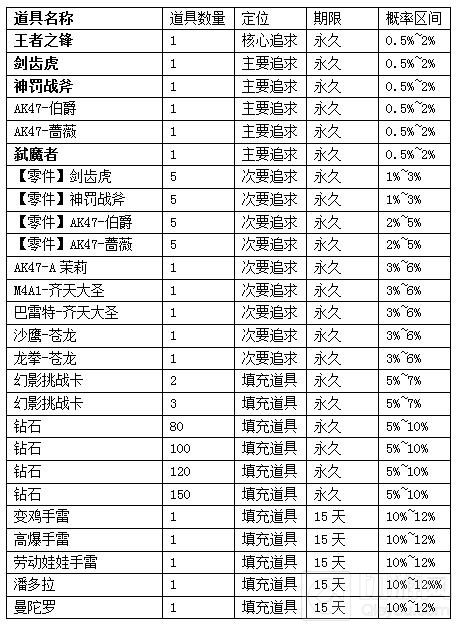 | 道具名称 | 道具数量 | 定位 | 期限 | 概率区间 |
|---|---|---|---|---|
| 王者之锋 | 1 | 核心追求 | 永久 | 0.5%~2% |
| 剑齿虎 | 1 | 主要追求 | 永久 | 0.5%~2% |
| 神罚战斧 | 1 | 主要追求 | 永久 | 0.5%~2% |
| AK47-伯爵 | 1 | 主要追求 | 永久 | 0.5%~2% |
| AK47-蔷薇 | 1 | 主要追求 | 永久 | 0.5%~2% |
| 弑魔者 | 1 | 主要追求 | 永久 | 0.5%~2% |
| 【零件】剑齿虎 | 5 | 次要追求 | 永久 | 1%~3% |
| 【零件】神罚战斧 | 5 | 次要追求 | 永久 | 1%~3% |
| 【零件】AK47-伯爵 | 5 | 次要追求 | 永久 | 2%~5% |
| 【零件】AK47-蔷薇 | 5 | 次要追求 | 永久 | 2%~5% |
| AK47-A 茉莉 | 1 | 次要追求 | 永久 | 3%~6% |
| M4A1-齐天大圣 | 1 | 次要追求 | 永久 | 3%~6% |
| 巴雷特-齐天大圣 | 1 | 次要追求 | 永久 | 3%~6% |
| 沙鹰-苍龙 | 1 | 次要追求 | 永久 | 3%~6% |
| 龙拳-苍龙 | 1 | 次要追求 | 永久 | 3%~6% |
| 幻影挑战卡 | 2 | 填充道具 | 永久 | 5%~7% |
| 幻影挑战卡 | 3 | 填充道具 | 永久 | 5%~7% |
| 钻石 | 80 | 填充道具 | 永久 | 5%~10% |
| 钻石 | 100 | 填充道具 | 永久 | 5%~10% |
| 钻石 | 120 | 填充道具 | 永久 | 5%~10% |
| 钻石 | 150 | 填充道具 | 永久 | 5%~10% |
| 变鸡手雷 | 1 | 填充道具 | 15 天 | 10%~12% |
| 高爆手雷 | 1 | 填充道具 | 15 天 | 10%~12% |
| 劳动娃娃手雷 | 1 | 填充道具 | 15 天 | 10%~12% |
| 潘多拉 | 1 | 填充道具 | 15 天 | 10%~12%% |
| 曼陀罗 | 1 | 填充道具 | 15 天 | 10%~12% |